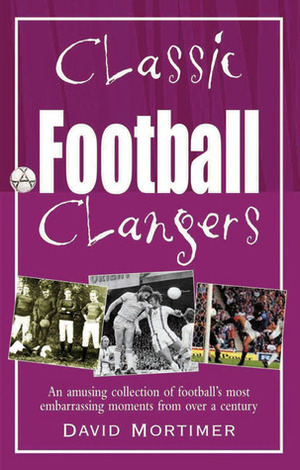 Classic
Football
Clangers

An amusing collection of football's most embarrassing moments from over a century

DAVID MORTIMER